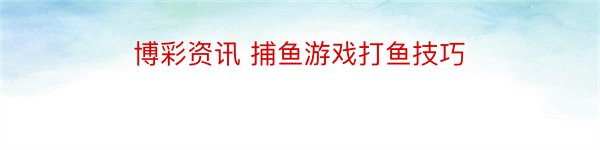 博彩资讯 捕鱼游戏打鱼技巧